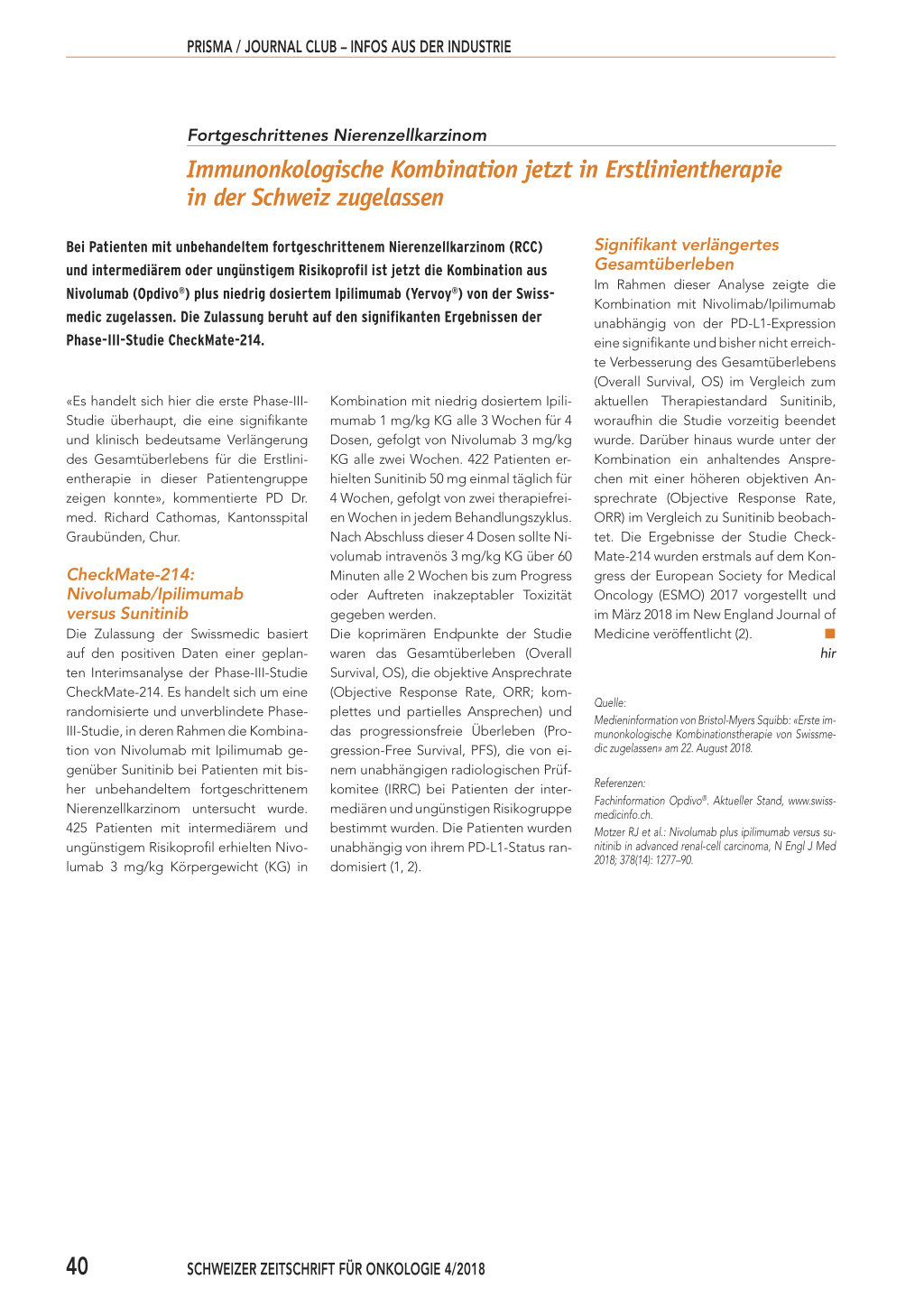 PRISMA / JOURNAL CLUB – INFOS AUS DER INDUSTRIE

Fortgeschrittenes Nierenzellkarzinom

Immunonkologische Kombination jetzt in Erstlinientherapie in der Schweiz zugelassen

Bei Patienten mit unbehandeltem fortgeschrittenem Nierenzellkarzinom (RCC) und intermediärem oder ungünstigem Risikoprofil ist jetzt die Kombination aus Nivolumab (Opdivo®) plus niedrig dosiertem Ipilimumab (Yervoy®) von der Swissmedic zugelassen. Die Zulassung beruht auf den signifikanten Ergebnissen der Phase-III-Studie CheckMate-214.

«Es handelt sich hier die erste Phase-III-Studie überhaupt, die eine signifikante und klinisch bedeutsame Verlängerung des Gesamtüberlebens für die Erstlinientherapie in dieser Patientengruppe zeigen konnte», kommentierte PD Dr. med. Richard Cathomas, Kantonsspital Graubünden, Chur.

CheckMate-214: Nivolumab/Ipilimumab versus Sunitinib

Die Zulassung der Swissmedic basiert auf den positiven Daten einer geplanten Interimsanalyse der Phase-III-Studie CheckMate-214. Es handelt sich um eine randomisierte und unverblindete Phase-III-Studie, in deren Rahmen die Kombination von Nivolumab mit Ipilimumab gegenüber Sunitinib bei Patienten mit bisher unbehandeltem fortgeschrittenem Nierenzellkarzinom untersucht wurde. 425 Patienten mit intermediärem und ungünstigem Risikoprofil erhielten Nivolumab 3 mg/kg Körpergewicht (KG) in Kombination mit niedrig dosiertem Ipilimumab 1 mg/kg KG alle 3 Wochen für 4 Dosen, gefolgt von Nivolumab 3 mg/kg KG alle zwei Wochen. 422 Patienten erhielten Sunitinib 50 mg einmal täglich für 4 Wochen, gefolgt von zwei therapiefreien Wochen in jedem Behandlungszyklus. Nach Abschluss dieser 4 Dosen sollte Nivolumab intravenös 3 mg/kg KG über 60 Minuten alle 2 Wochen bis zum Progress oder Auftreten inakzeptabler Toxizität gegeben werden.
Die koprimären Endpunkte der Studie waren das Gesamtüberleben (Overall Survival, OS), die objektive Ansprechrate (Objective Response Rate, ORR; komplettes und partielles Ansprechen) und das progressionsfreie Überleben (Progression-Free Survival, PFS), die von einem unabhängigen radiologischen Prüfkomitee (IRRC) bei Patienten der intermediären und ungünstigen Risikogruppe bestimmt wurden. Die Patienten wurden unabhängig von ihrem PD-L1-Status randomisiert (1, 2).

Signifikant verlängertes Gesamtüberleben

Im Rahmen dieser Analyse zeigte die Kombination mit Nivolimab/Ipilimumab unabhängig von der PD-L1-Expression eine signifikante und bisher nicht erreichte Verbesserung des Gesamtüberlebens (Overall Survival, OS) im Vergleich zum aktuellen Therapiestandard Sunitinib, woraufhin die Studie vorzeitig beendet wurde. Darüber hinaus wurde unter der Kombination ein anhaltendes Ansprechen mit einer höheren objektiven Ansprechrate (Objective Response Rate, ORR) im Vergleich zu Sunitinib beobachtet. Die Ergebnisse der Studie CheckMate-214 wurden erstmals auf dem Kongress der European Society for Medical Oncology (ESMO) 2017 vorgestellt und im März 2018 im New England Journal of Medicine veröffentlicht (2).

hir

Quelle:
Medieninformation von Bristol-Myers Squibb: «Erste immunonkologische Kombinationstherapie von Swissmedic zugelassen» am 22. August 2018.

Referenzen:
Fachinformation Opdivo®. Aktueller Stand, www.swissmedicinfo.ch.
Motzer RJ et al.: Nivolumab plus ipilimumab versus sunitinib in advanced renal-cell carcinoma, N Engl J Med 2018; 378(14): 1277–90.

40 SCHWEIZER ZEITSCHRIFT FÜR ONKOLOGIE 4/2018